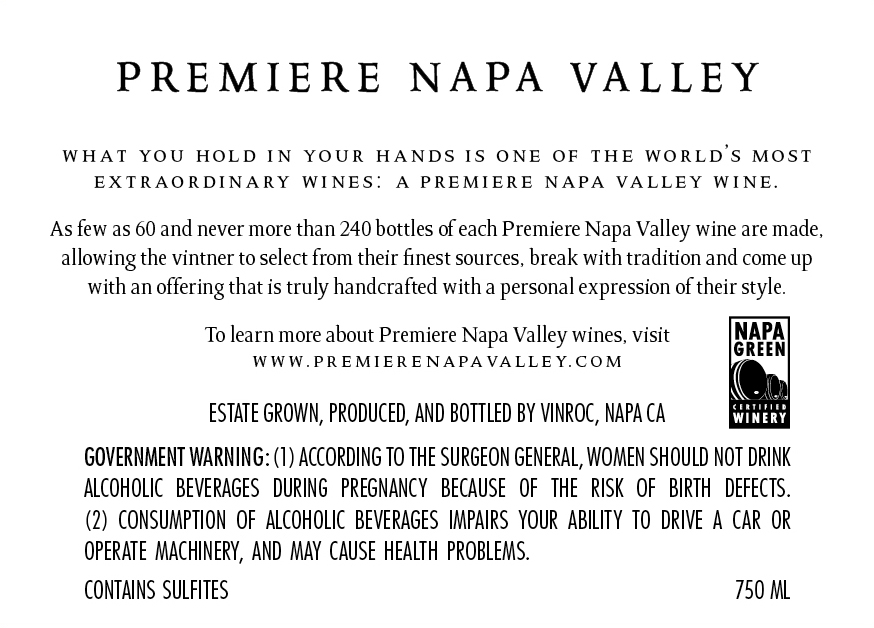 PREMIERE NAPA VALLEY

WHAT YOU HOLD IN YOUR HANDS IS ONE OF THE WORLD'S MOST EXTRAORDINARY WINES: A PREMIERE NAPA VALLEY WINE.

As few as 60 and never more than 240 bottles of each Premiere Napa Valley wine are made, allowing the vintner to select from their finest sources, break with tradition and come up with an offering that is truly handcrafted with a personal expression of their style.

To learn more about Premiere Napa Valley wines, visit
WWW.PREMIERENAPAVALLEY.COM

NAPA
GREEN
CERTIFIED
WINERY

ESTATE GROWN, PRODUCED, AND BOTTLED BY VINROC, NAPA CA

GOVERNMENT WARNING: (1) ACCORDING TO THE SURGEON GENERAL, WOMEN SHOULD NOT DRINK ALCOHOLIC BEVERAGES DURING PREGNANCY BECAUSE OF THE RISK OF BIRTH DEFECTS. (2) CONSUMPTION OF ALCOHOLIC BEVERAGES IMPAIRS YOUR ABILITY TO DRIVE A CAR OR OPERATE MACHINERY, AND MAY CAUSE HEALTH PROBLEMS.

CONTAINS SULFITES 750 ML